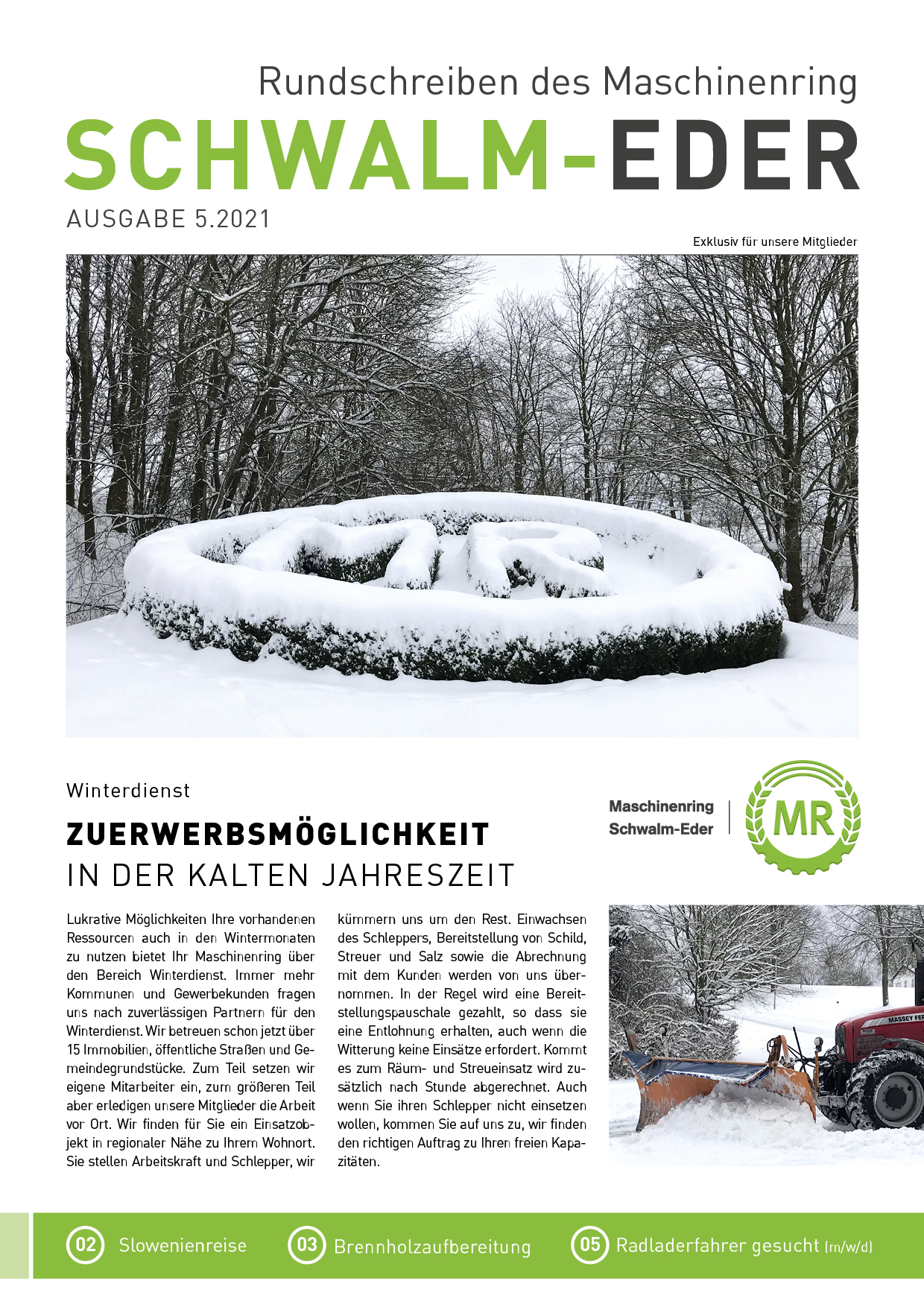 Rundschreiben des Maschinenring
SCHWALM-EDER
AUSGABE 5.2021

Exklusiv für unsere Mitglieder

Winterdienst

ZUERWERBSMÖGLICHKEIT
IN DER KALTEN JAHRESZEIT

Maschinenring
Schwalm-Eder

MR

Lukrative Möglichkeiten Ihre vorhandenen Ressourcen auch in den Wintermonaten zu nutzen bietet Ihr Maschinenring über den Bereich Winterdienst. Immer mehr Kommunen und Gewerbekunden fragen uns nach zuverlässigen Partnern für den Winterdienst. Wir betreuen schon jetzt über 15 Immobilien, öffentliche Straßen und Gemeindegrundstücke. Zum Teil setzen wir eigene Mitarbeiter ein, zum größeren Teil aber erledigen unsere Mitglieder die Arbeit vor Ort. Wir finden für Sie ein Einsatzobjekt in regionaler Nähe zu Ihrem Wohnort. Sie stellen Arbeitskraft und Schlepper, wir kümmern uns um den Rest. Einwachsen des Schleppers, Bereitstellung von Schild, Streuer und Salz sowie die Abrechnung mit dem Kunden werden von uns übernommen. In der Regel wird eine Bereitstellungspauschale gezahlt, so dass sie eine Entlohnung erhalten, auch wenn die Witterung keine Einsätze erfordert. Kommt es zum Räum- und Streueinsatz wird zusätzlich nach Stunde abgerechnet. Auch wenn Sie ihren Schlepper nicht einsetzen wollen, kommen Sie auf uns zu, wir finden den richtigen Auftrag zu Ihren freien Kapazitäten.

MASSEY FE

02 Slowenienreise
03 Brennholzaufbereitung
05 Radladerfahrer gesucht (m/w/d)